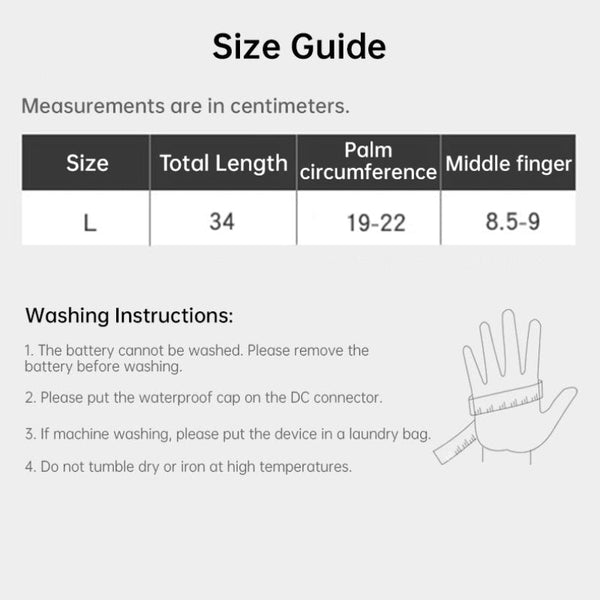 Size Guide

Measurements are in centimeters.

| Size | Total Length | Palm circumference | Middle finger |
|---|---|---|---|
| L | 34 | 19-22 | 8.5-9 |

Washing Instructions:

1. The battery cannot be washed. Please remove the battery before washing.

2. Please put the waterproof cap on the DC connector.

3. If machine washing, please put the device in a laundry bag.

4. Do not tumble dry or iron at high temperatures.